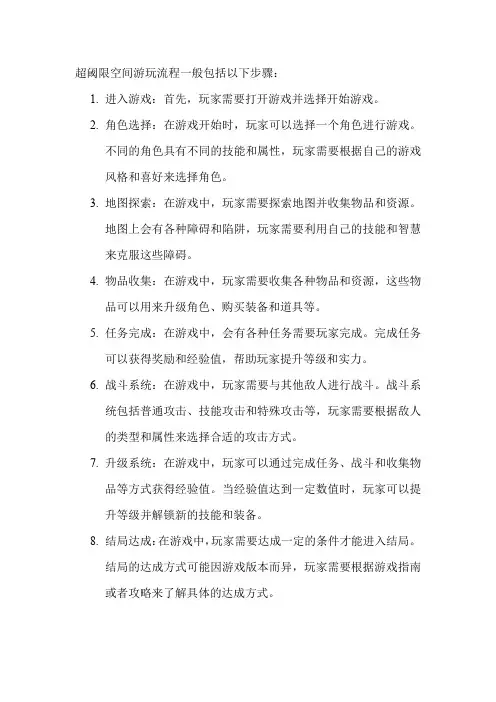 超阈限空间游玩流程一般包括以下步骤：

1. 进入游戏：首先，玩家需要打开游戏并选择开始游戏。

2. 角色选择：在游戏开始时，玩家可以选择一个角色进行游戏。不同的角色具有不同的技能和属性，玩家需要根据自己的游戏风格和喜好来选择角色。

3. 地图探索：在游戏中，玩家需要探索地图并收集物品和资源。地图上会有各种障碍和陷阱，玩家需要利用自己的技能和智慧来克服这些障碍。

4. 物品收集：在游戏中，玩家需要收集各种物品和资源，这些物品可以用来升级角色、购买装备和道具等。

5. 任务完成：在游戏中，会有各种任务需要玩家完成。完成任务可以获得奖励和经验值，帮助玩家提升等级和实力。

6. 战斗系统：在游戏中，玩家需要与其他敌人进行战斗。战斗系统包括普通攻击、技能攻击和特殊攻击等，玩家需要根据敌人的类型和属性来选择合适的攻击方式。

7. 升级系统：在游戏中，玩家可以通过完成任务、战斗和收集物品等方式获得经验值。当经验值达到一定数值时，玩家可以提升等级并解锁新的技能和装备。

8. 结局达成：在游戏中，玩家需要达成一定的条件才能进入结局。结局的达成方式可能因游戏版本而异，玩家需要根据游戏指南或者攻略来了解具体的达成方式。